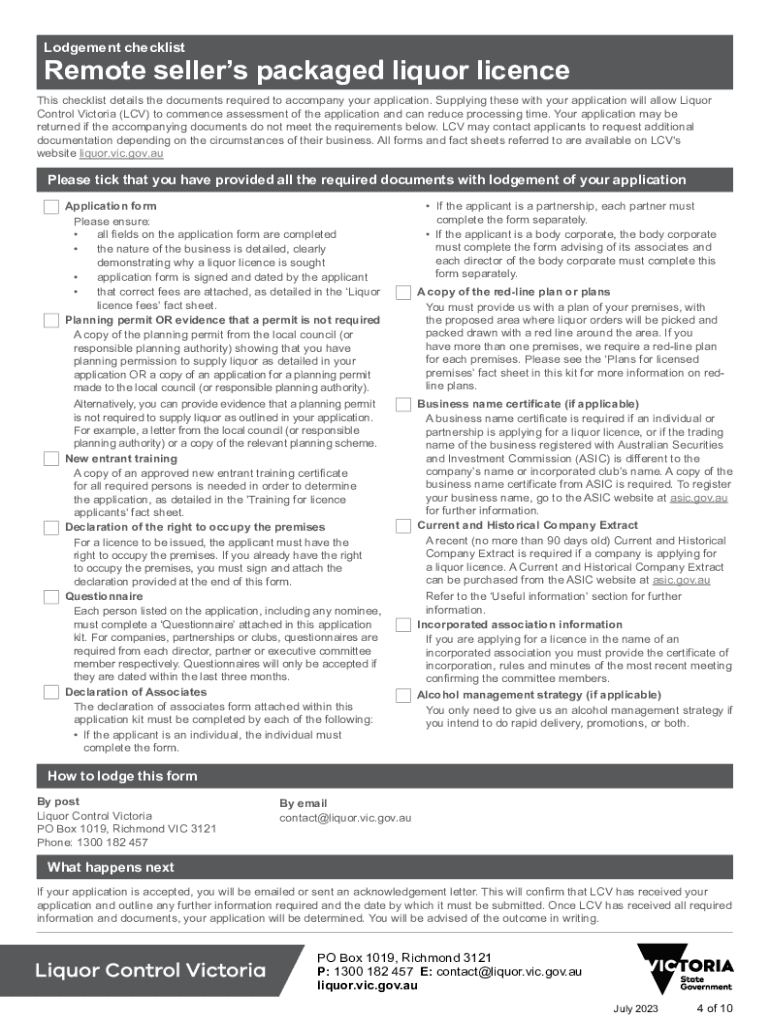 Lodgement checklist

Remote seller's packaged liquor licence

This checklist details the documents required to accompany your application. Supplying these with your application will allow Liquor Control Victoria (LCV) to commence assessment of the application and can reduce processing time. Your application may be returned if the accompanying documents do not meet the requirements below. LCV may contact applicants to request additional documentation depending on the circumstances of their business. All forms and fact sheets referred to are available on LCV's website liquor.vic.gov.au

Please tick that you have provided all the required documents with lodgement of your application

Application form
Please ensure:
• all fields on the application form are completed
• the nature of the business is detailed, clearly demonstrating why a liquor licence is sought
• application form is signed and dated by the applicant
• that correct fees are attached, as detailed in the 'Liquor licence fees' fact sheet.

Planning permit OR evidence that a permit is not required
A copy of the planning permit from the local council (or responsible planning authority) showing that you have planning permission to supply liquor as detailed in your application OR a copy of an application for a planning permit made to the local council (or responsible planning authority).
Alternatively, you can provide evidence that a planning permit is not required to supply liquor as outlined in your application. For example, a letter from the local council (or responsible planning authority) or a copy of the relevant planning scheme.

New entrant training
A copy of an approved new entrant training certificate for all required persons is needed in order to determine the application, as detailed in the 'Training for licence applicants' fact sheet.

Declaration of the right to occupy the premises
For a licence to be issued, the applicant must have the right to occupy the premises. If you already have the right to occupy the premises, you must sign and attach the declaration provided at the end of this form.

Questionnaire
Each person listed on the application, including any nominee, must complete a 'Questionnaire' attached in this application kit. For companies, partnerships or clubs, questionnaires are required from each director, partner or executive committee member respectively. Questionnaires will only be accepted if they are dated within the last three months.

Declaration of Associates
The declaration of associates form attached within this application kit must be completed by each of the following:
• If the applicant is an individual, the individual must complete the form.
• If the applicant is a partnership, each partner must complete the form separately.
• If the applicant is a body corporate, the body corporate must complete the form advising of its associates and each director of the body corporate must complete this form separately.

A copy of the red-line plan or plans
You must provide us with a plan of your premises, with the proposed area where liquor orders will be picked and packed drawn with a red line around the area. If you have more than one premises, we require a red-line plan for each premises. Please see the 'Plans for licensed premises' fact sheet in this kit for more information on red-line plans.

Business name certificate (if applicable)
A business name certificate is required if an individual or partnership is applying for a liquor licence, or if the trading name of the business registered with Australian Securities and Investment Commission (ASIC) is different to the company's name or incorporated club's name. A copy of the business name certificate from ASIC is required. To register your business name, go to the ASIC website at asic.gov.au for further information.

Current and Historical Company Extract
A recent (no more than 90 days old) Current and Historical Company Extract is required if a company is applying for a liquor licence. A Current and Historical Company Extract can be purchased from the ASIC website at asic.gov.au
Refer to the 'Useful information' section for further information.

Incorporated association information
If you are applying for a licence in the name of an incorporated association you must provide the certificate of incorporation, rules and minutes of the most recent meeting confirming the committee members.

Alcohol management strategy (if applicable)
You only need to give us an alcohol management strategy if you intend to do rapid delivery, promotions, or both.

How to lodge this form

By post
Liquor Control Victoria
PO Box 1019, Richmond VIC 3121
Phone: 1300 182 457

By email
contact@liquor.vic.gov.au

What happens next

If your application is accepted, you will be emailed or sent an acknowledgement letter. This will confirm that LCV has received your application and outline any further information required and the date by which it must be submitted. Once LCV has received all required information and documents, your application will be determined. You will be advised of the outcome in writing.

Liquor Control Victoria

PO Box 1019, Richmond 3121
P: 1300 182 457 E: contact@liquor.vic.gov.au
liquor.vic.gov.au

VICTORIA State Government

July 2023 4 of 10